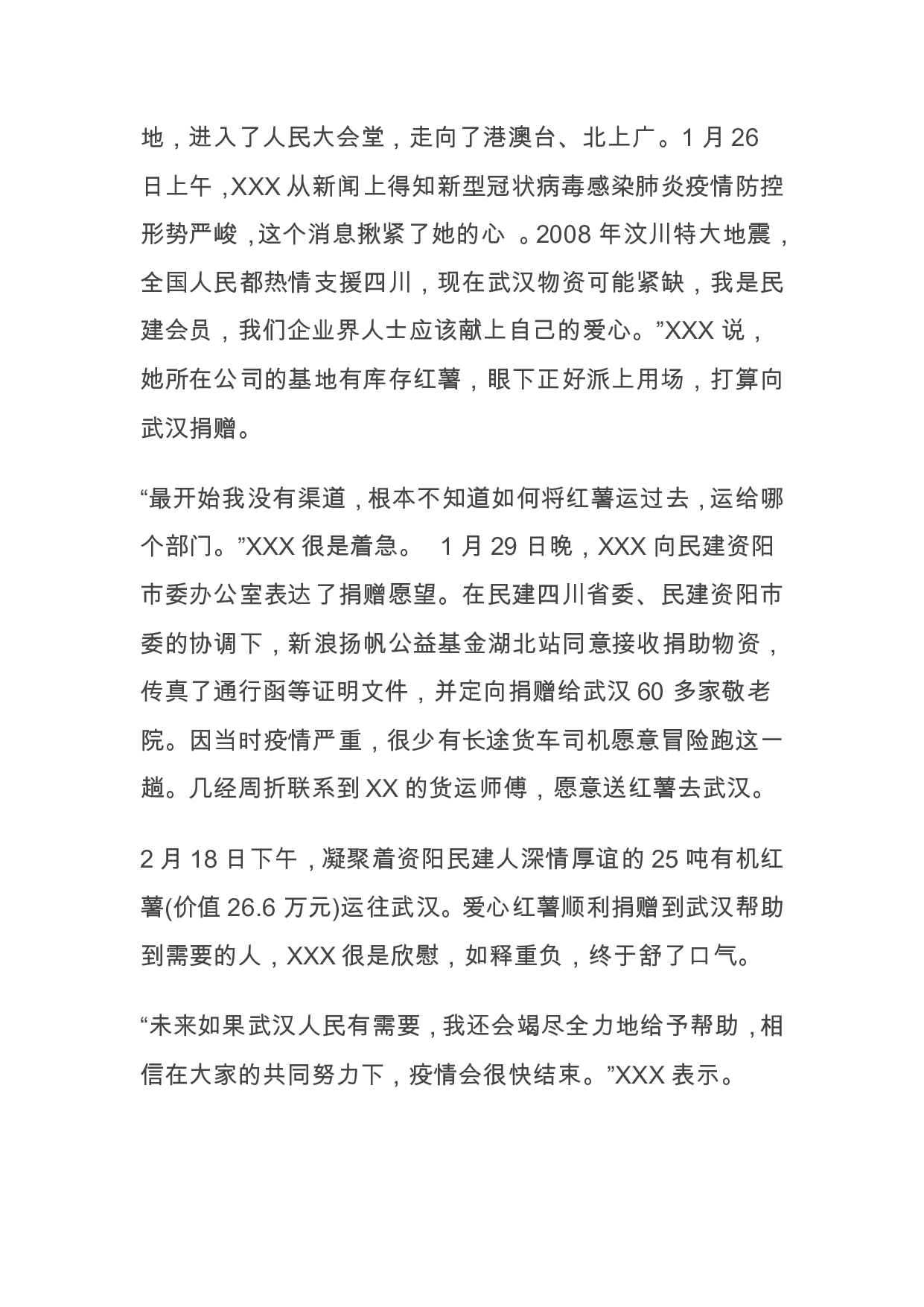 地，进入了人民大会堂，走向了港澳台、北上广。1 月 26 日上午，XXX 从新闻上得知新型冠状病毒感染肺炎疫情防控形势严峻，这个消息揪紧了她的心 。2008 年汶川特大地震，全国人民都热情支援四川，现在武汉物资可能紧缺，我是民建会员，我们企业界人士应该献上自己的爱心。”XXX 说，她所在公司的基地有库存红薯，眼下正好派上用场，打算向武汉捐赠。

“最开始我没有渠道，根本不知道如何将红薯运过去，运给哪个部门。”XXX 很是着急。 1 月 29 日晚，XXX 向民建资阳市委办公室表达了捐赠愿望。在民建四川省委、民建资阳市委的协调下，新浪扬帆公益基金湖北站同意接收捐助物资，传真了通行函等证明文件，并定向捐赠给武汉 60 多家敬老院。因当时疫情严重，很少有长途货车司机愿意冒险跑这一趟。几经周折联系到 XX 的货运师傅，愿意送红薯去武汉。

2 月 18 日下午，凝聚着资阳民建人深情厚谊的 25 吨有机红薯(价值 26.6 万元)运往武汉。爱心红薯顺利捐赠到武汉帮助到需要的人，XXX 很是欣慰，如释重负，终于舒了口气。

“未来如果武汉人民有需要，我还会竭尽全力地给予帮助，相信在大家的共同努力下，疫情会很快结束。”XXX 表示。